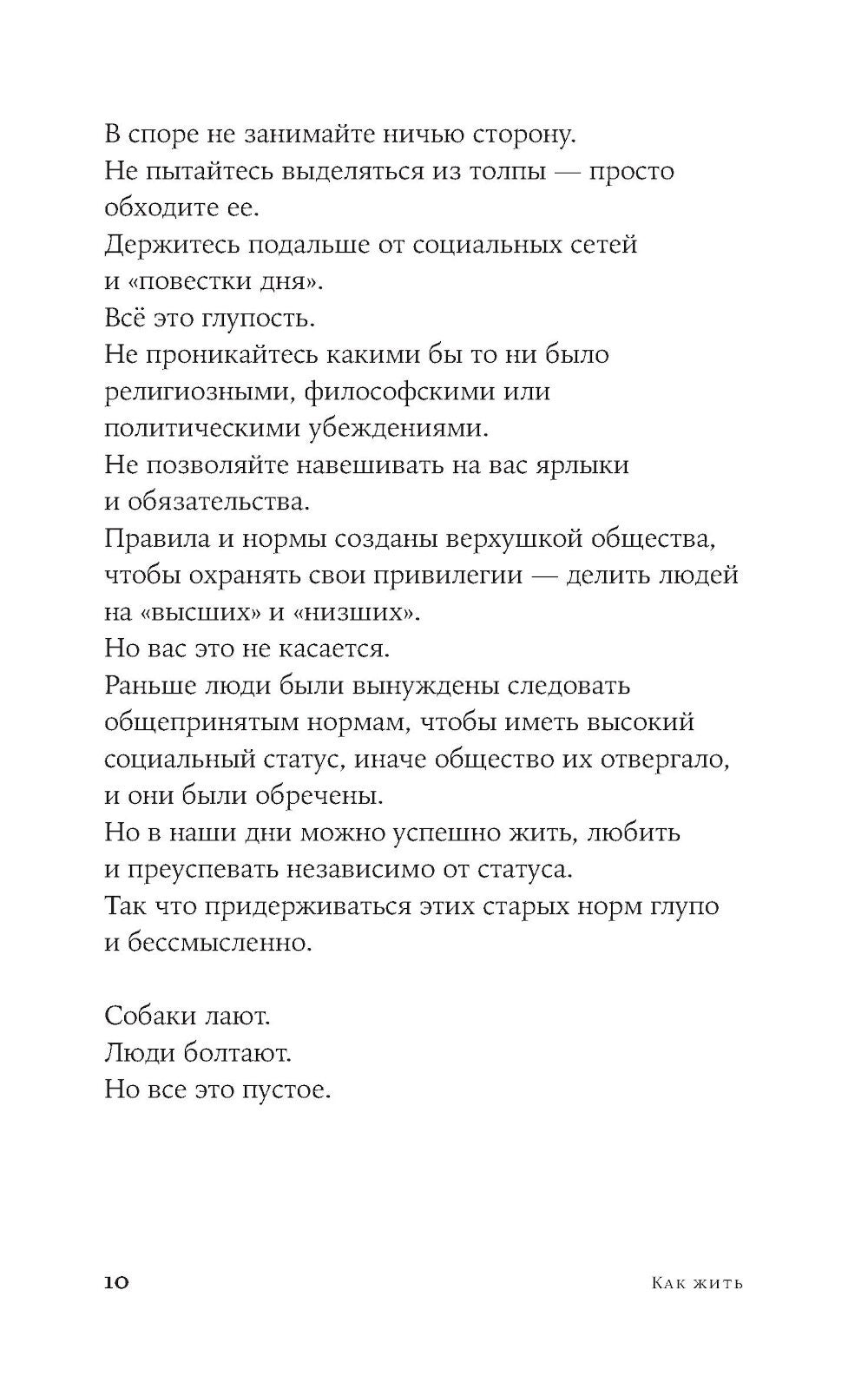 В споре не занимайте ничью сторону.
Не пытайтесь выделяться из толпы — просто обходите ее.
Держитесь подальше от социальных сетей и «повестки дня».
Всё это глупость.
Не проникайтесь какими бы то ни было религиозными, философскими или политическими убеждениями.
Не позволяйте навешивать на вас ярлыки и обязательства.
Правила и нормы созданы верхушкой общества, чтобы охранять свои привилегии — делить людей на «высших» и «низших».
Но вас это не касается.
Раньше люди были вынуждены следовать общепринятым нормам, чтобы иметь высокий социальный статус, иначе общество их отвергало, и они были обречены.
Но в наши дни можно успешно жить, любить и преуспевать независимо от статуса.
Так что придерживаться этих старых норм глупо и бессмысленно.

Собаки лают.
Люди болтают.
Но все это пустое.

10 Как жить